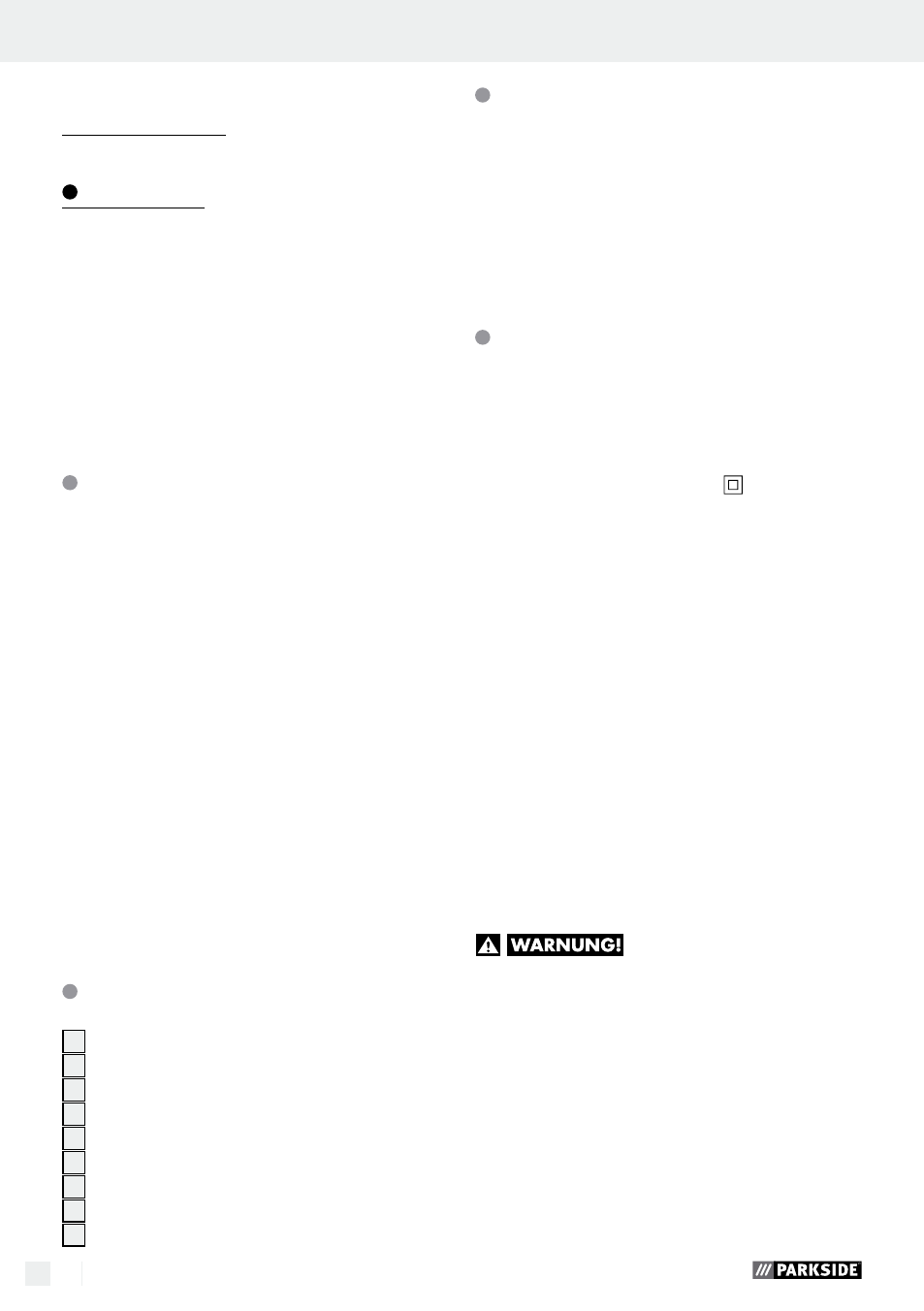 WARNUNG!

PARKSIDE